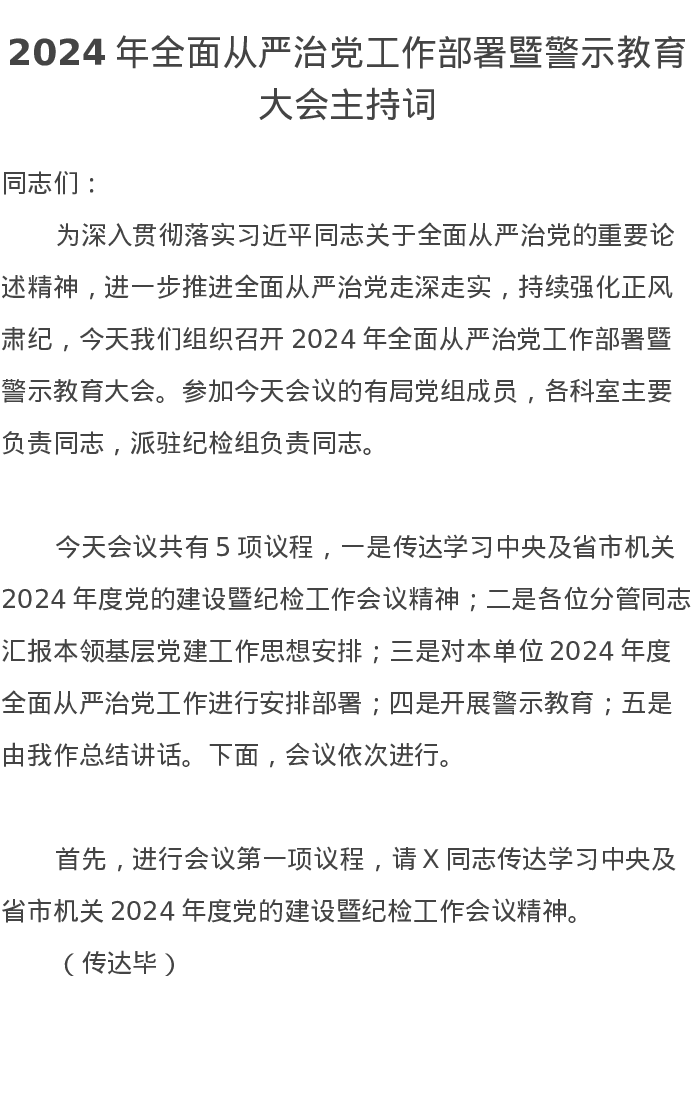 2024 年全面从严治党工作部署暨警示教育大会主持词

同志们：

为深入贯彻落实习近平同志关于全面从严治党的重要论述精神，进一步推进全面从严治党走深走实，持续强化正风肃纪，今天我们组织召开 2024 年全面从严治党工作部署暨警示教育大会。参加今天会议的有局党组成员，各科室主要负责同志，派驻纪检组负责同志。

今天会议共有 5 项议程，一是传达学习中央及省市机关 2024 年度党的建设暨纪检工作会议精神；二是各位分管同志汇报本领基层党建工作思想安排；三是对本单位 2024 年度全面从严治党工作进行安排部署；四是开展警示教育；五是由我作总结讲话。下面，会议依次进行。

首先，进行会议第一项议程，请 X 同志传达学习中央及省市机关 2024 年度党的建设暨纪检工作会议精神。

（传达毕）